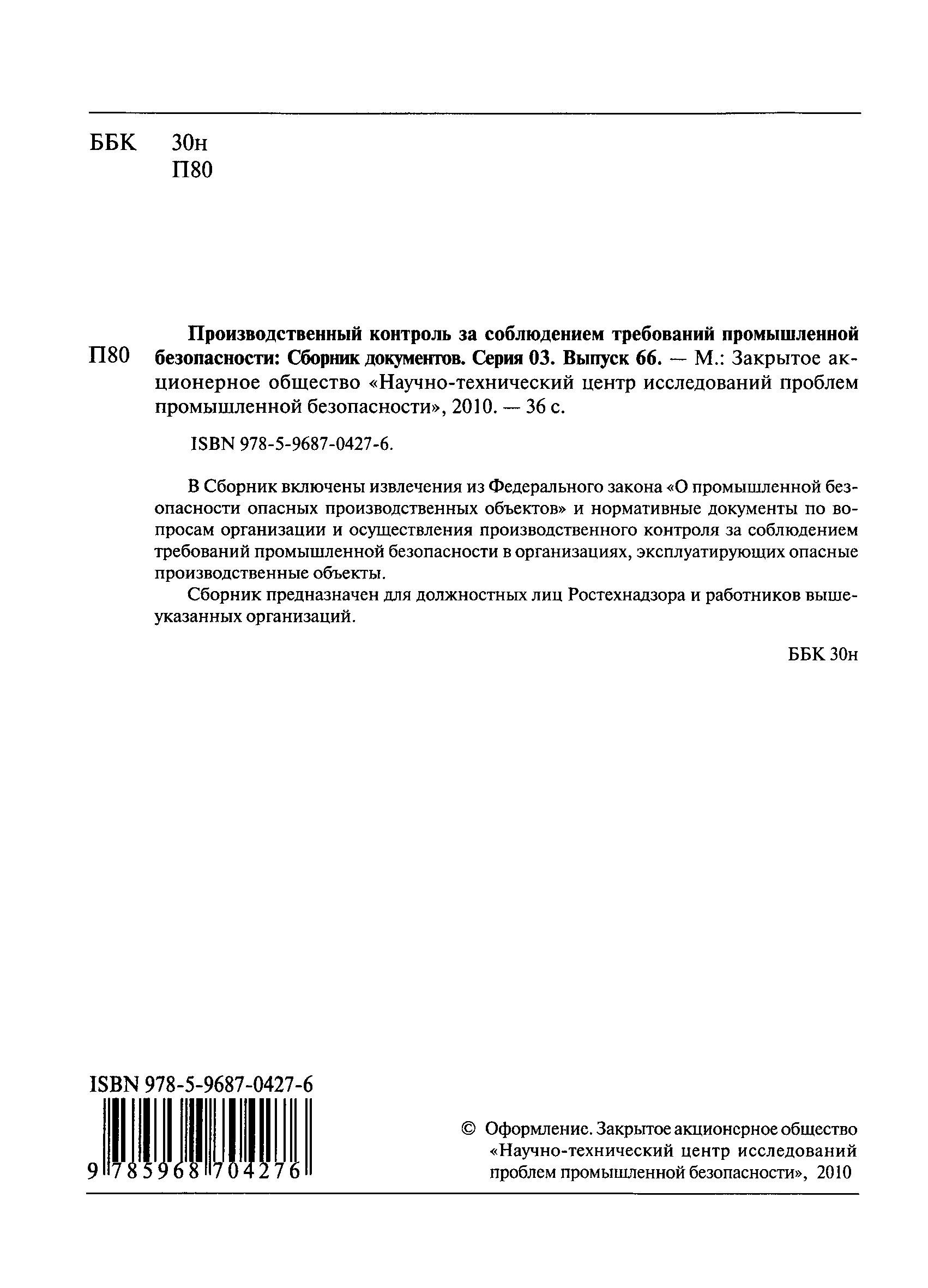 ББК 30н
П80

П80

Производственный контроль за соблюдением требований промышленной безопасности: Сборник документов. Серия 03. Выпуск 66. — М.: Закрытое акционерное общество «Научно-технический центр исследований проблем промышленной безопасности», 2010. — 36 с.

ISBN 978-5-9687-0427-6.

В Сборник включены извлечения из Федерального закона «О промышленной безопасности опасных производственных объектов» и нормативные документы по вопросам организации и осуществления производственного контроля за соблюдением требований промышленной безопасности в организациях, эксплуатирующих опасные производственные объекты.

Сборник предназначен для должностных лиц Ростехнадзора и работников вышеуказанных организаций.

ББК 30н

ISBN 978-5-9687-0427-6

9 785968 704276

© Оформление. Закрытое акционерное общество «Научно-технический центр исследований проблем промышленной безопасности», 2010